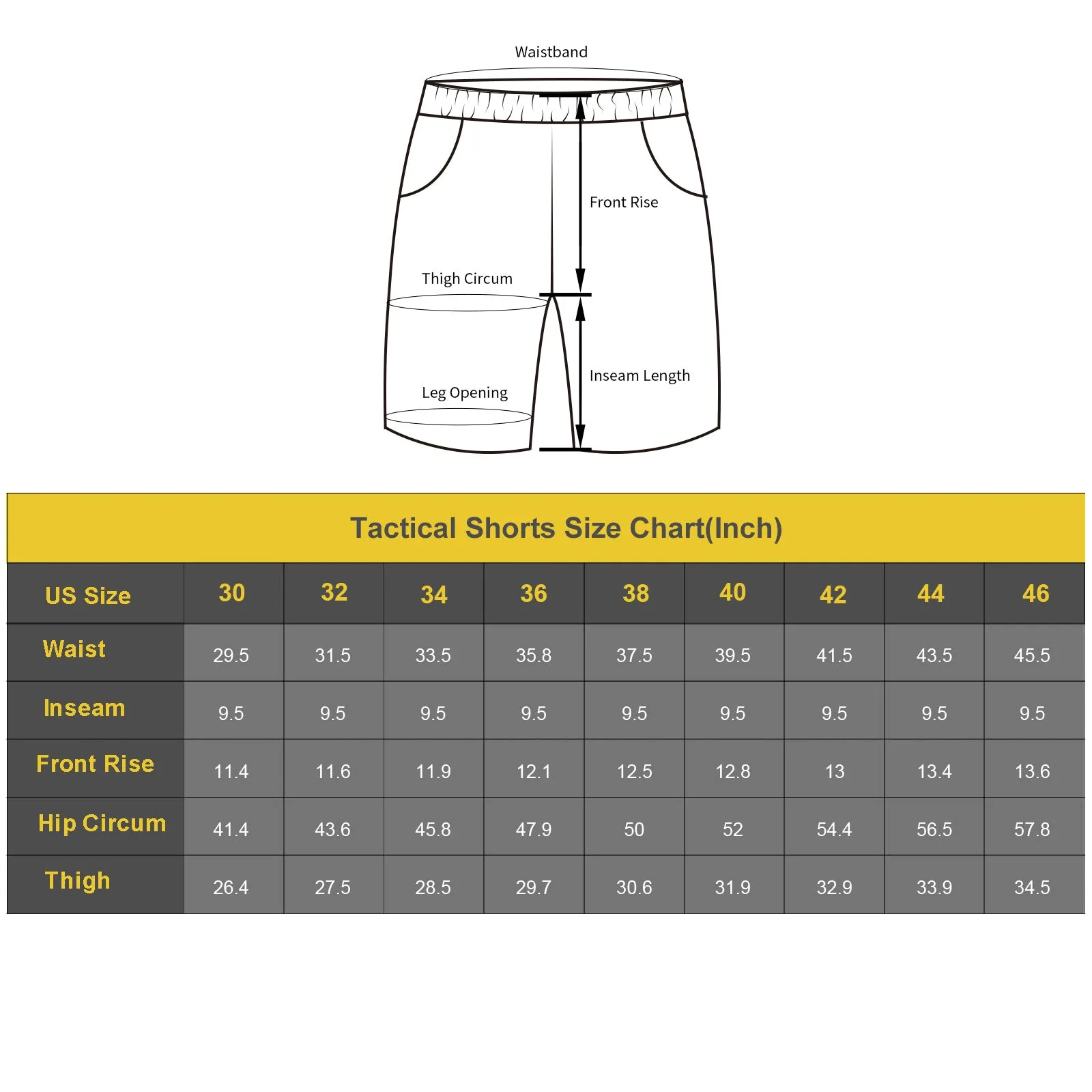 Waistband

Front Rise

Thigh Circum

Inseam Length

Leg Opening

Tactical Shorts Size Chart(Inch)

| US Size | 30 | 32 | 34 | 36 | 38 | 40 | 42 | 44 | 46 |
|---|---|---|---|---|---|---|---|---|---|
| Waist | 29.5 | 31.5 | 33.5 | 35.8 | 37.5 | 39.5 | 41.5 | 43.5 | 45.5 |
| Inseam | 9.5 | 9.5 | 9.5 | 9.5 | 9.5 | 9.5 | 9.5 | 9.5 | 9.5 |
| Front Rise | 11.4 | 11.6 | 11.9 | 12.1 | 12.5 | 12.8 | 13 | 13.4 | 13.6 |
| Hip Circum | 41.4 | 43.6 | 45.8 | 47.9 | 50 | 52 | 54.4 | 56.5 | 57.8 |
| Thigh | 26.4 | 27.5 | 28.5 | 29.7 | 30.6 | 31.9 | 32.9 | 33.9 | 34.5 |